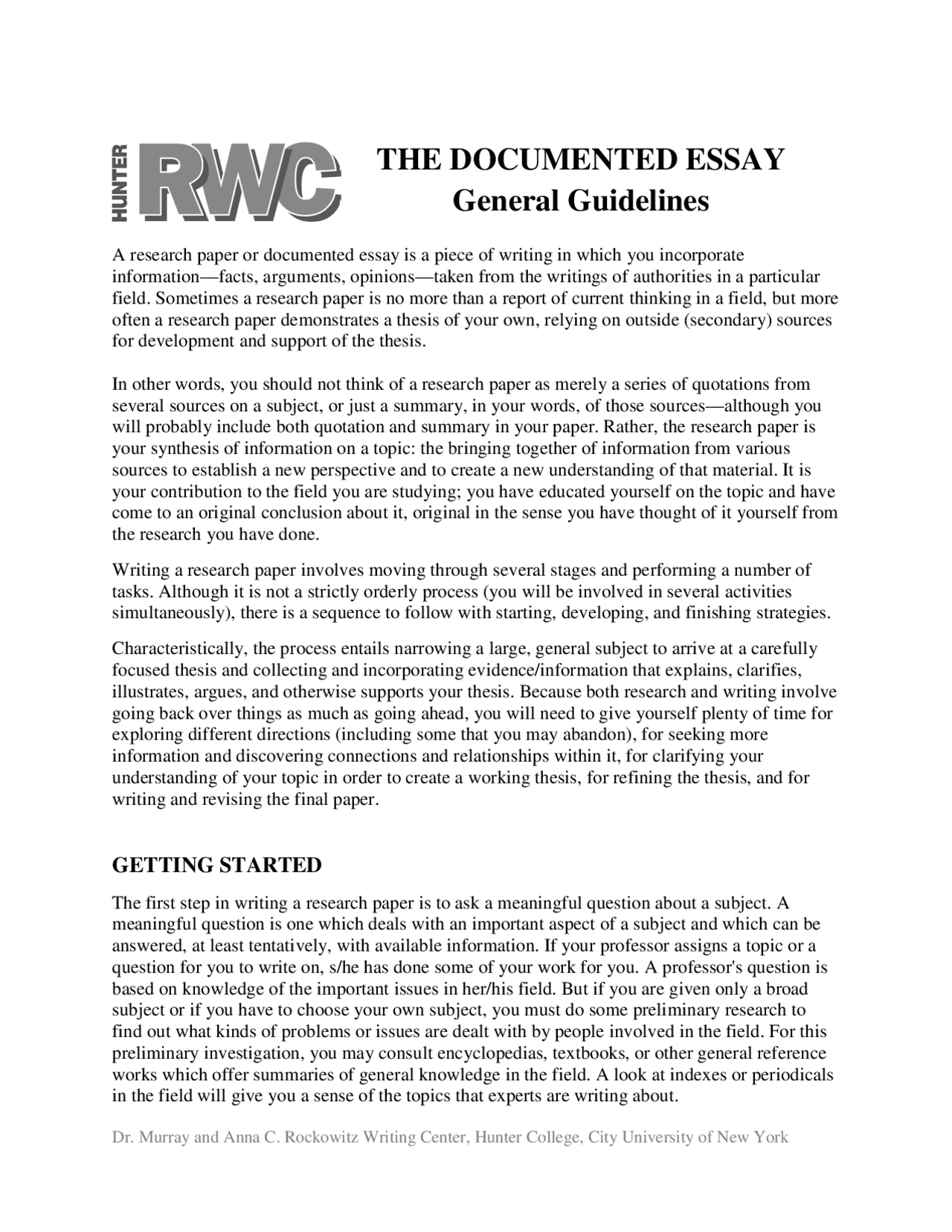 HUNTER RWC

THE DOCUMENTED ESSAY
General Guidelines

A research paper or documented essay is a piece of writing in which you incorporate information—facts, arguments, opinions—taken from the writings of authorities in a particular field. Sometimes a research paper is no more than a report of current thinking in a field, but more often a research paper demonstrates a thesis of your own, relying on outside (secondary) sources for development and support of the thesis.

In other words, you should not think of a research paper as merely a series of quotations from several sources on a subject, or just a summary, in your words, of those sources—although you will probably include both quotation and summary in your paper. Rather, the research paper is your synthesis of information on a topic: the bringing together of information from various sources to establish a new perspective and to create a new understanding of that material. It is your contribution to the field you are studying; you have educated yourself on the topic and have come to an original conclusion about it, original in the sense you have thought of it yourself from the research you have done.

Writing a research paper involves moving through several stages and performing a number of tasks. Although it is not a strictly orderly process (you will be involved in several activities simultaneously), there is a sequence to follow with starting, developing, and finishing strategies.

Characteristically, the process entails narrowing a large, general subject to arrive at a carefully focused thesis and collecting and incorporating evidence/information that explains, clarifies, illustrates, argues, and otherwise supports your thesis. Because both research and writing involve going back over things as much as going ahead, you will need to give yourself plenty of time for exploring different directions (including some that you may abandon), for seeking more information and discovering connections and relationships within it, for clarifying your understanding of your topic in order to create a working thesis, for refining the thesis, and for writing and revising the final paper.

GETTING STARTED

The first step in writing a research paper is to ask a meaningful question about a subject. A meaningful question is one which deals with an important aspect of a subject and which can be answered, at least tentatively, with available information. If your professor assigns a topic or a question for you to write on, s/he has done some of your work for you. A professor's question is based on knowledge of the important issues in her/his field. But if you are given only a broad subject or if you have to choose your own subject, you must do some preliminary research to find out what kinds of problems or issues are dealt with by people involved in the field. For this preliminary investigation, you may consult encyclopedias, textbooks, or other general reference works which offer summaries of general knowledge in the field. A look at indexes or periodicals in the field will give you a sense of the topics that experts are writing about.

Dr. Murray and Anna C. Rockowitz Writing Center, Hunter College, City University of New York